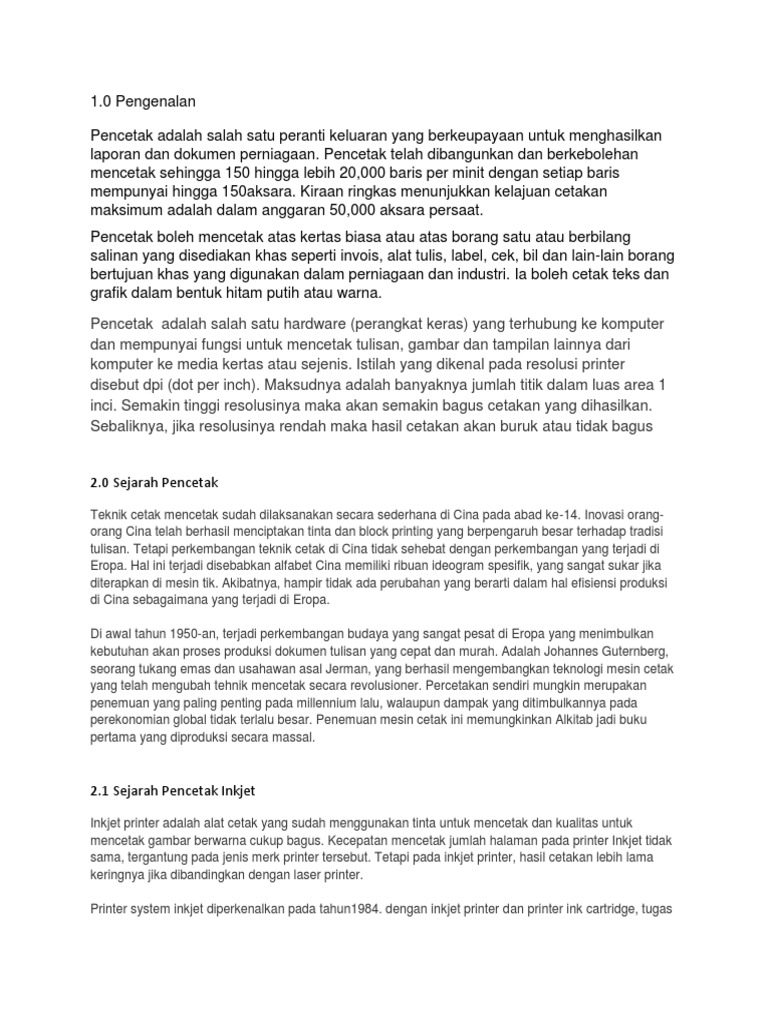 1.0 Pengenalan

Pencetak adalah salah satu peranti keluaran yang berkeupayaan untuk menghasilkan laporan dan dokumen perniagaan. Pencetak telah dibangunkan dan berkebolehan mencetak sehingga 150 hingga lebih 20,000 baris per minit dengan setiap baris mempunyai hingga 150aksara. Kiraan ringkas menunjukkan kelajuan cetakan maksimum adalah dalam anggaran 50,000 aksara persaat.

Pencetak boleh mencetak atas kertas biasa atau atas borang satu atau berbilang salinan yang disediakan khas seperti invois, alat tulis, label, cek, bil dan lain-lain borang bertujuan khas yang digunakan dalam perniagaan dan industri. Ia boleh cetak teks dan grafik dalam bentuk hitam putih atau warna.

Pencetak adalah salah satu hardware (perangkat keras) yang terhubung ke komputer dan mempunyai fungsi untuk mencetak tulisan, gambar dan tampilan lainnya dari komputer ke media kertas atau sejenis. Istilah yang dikenal pada resolusi printer disebut dpi (dot per inch). Maksudnya adalah banyaknya jumlah titik dalam luas area 1 inci. Semakin tinggi resolusinya maka akan semakin bagus cetakan yang dihasilkan. Sebaliknya, jika resolusinya rendah maka hasil cetakan akan buruk atau tidak bagus

2.0 Sejarah Pencetak

Teknik cetak mencetak sudah dilaksanakan secara sederhana di Cina pada abad ke-14. Inovasi orang-orang Cina telah berhasil menciptakan tinta dan block printing yang berpengaruh besar terhadap tradisi tulisan. Tetapi perkembangan teknik cetak di Cina tidak sehebat dengan perkembangan yang terjadi di Eropa. Hal ini terjadi disebabkan alfabet Cina memiliki ribuan ideogram spesifik, yang sangat sukar jika diterapkan di mesin tik. Akibatnya, hampir tidak ada perubahan yang berarti dalam hal efisiensi produksi di Cina sebagaimana yang terjadi di Eropa.

Di awal tahun 1950-an, terjadi perkembangan budaya yang sangat pesat di Eropa yang menimbulkan kebutuhan akan proses produksi dokumen tulisan yang cepat dan murah. Adalah Johannes Guternberg, seorang tukang emas dan usahawan asal Jerman, yang berhasil mengembangkan teknologi mesin cetak yang telah mengubah tehnik mencetak secara revolusioner. Percetakan sendiri mungkin merupakan penemuan yang paling penting pada millennium lalu, walaupun dampak yang ditimbulkannya pada perekonomian global tidak terlalu besar. Penemuan mesin cetak ini memungkinkan Alkitab jadi buku pertama yang diproduksi secara massal.

2.1 Sejarah Pencetak Inkjet

Inkjet printer adalah alat cetak yang sudah menggunakan tinta untuk mencetak dan kualitas untuk mencetak gambar berwarna cukup bagus. Kecepatan mencetak jumlah halaman pada printer Inkjet tidak sama, tergantung pada jenis merk printer tersebut. Tetapi pada inkjet printer, hasil cetakan lebih lama keringnya jika dibandingkan dengan laser printer.

Printer system inkjet diperkenalkan pada tahun1984. dengan inkjet printer dan printer ink cartridge, tugas